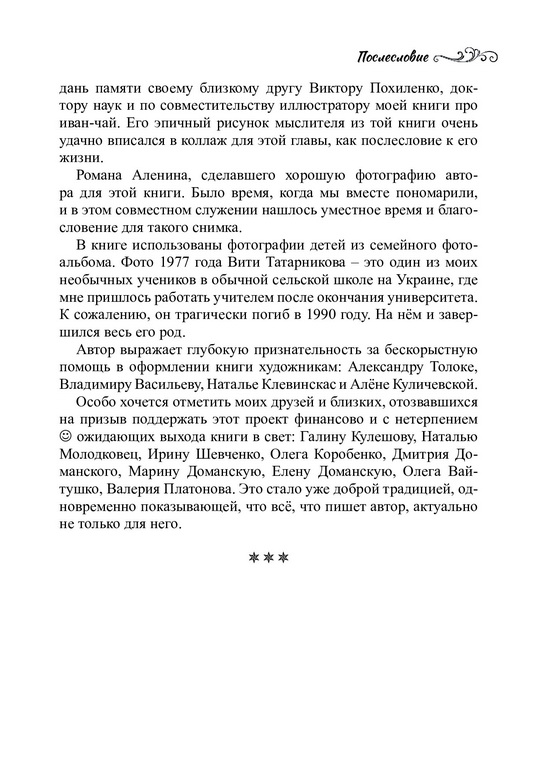 Послесловие

дань памяти своему близкому другу Виктору Похиленко, доктору наук и по совместительству иллюстратору моей книги про иван-чай. Его эпичный рисунок мыслителя из той книги очень удачно вписался в коллаж для этой главы, как послесловие к его жизни.

Романа Аленина, сделавшего хорошую фотографию автора для этой книги. Было время, когда мы вместе пономарили, и в этом совместном служении нашлось уместное время и благословение для такого снимка.

В книге использованы фотографии детей из семейного фотоальбома. Фото 1977 года Вити Татарникова – это один из моих необычных учеников в обычной сельской школе на Украине, где мне пришлось работать учителем после окончания университета. К сожалению, он трагически погиб в 1990 году. На нём и завершился весь его род.

Автор выражает глубокую признательность за бескорыстную помощь в оформлении книги художникам: Александру Толоке, Владимиру Васильеву, Наталье Клевинскас и Алёне Куличевской.

Особо хочется отметить моих друзей и близких, отозвавшихся на призыв поддержать этот проект финансово и с нетерпением ☺ ожидающих выхода книги в свет: Галину Кулешову, Наталью Молодковец, Ирину Шевченко, Олега Коробенко, Дмитрия Доманского, Марину Доманскую, Елену Доманскую, Олега Вайтушко, Валерия Платонова. Это стало уже доброй традицией, одновременно показывающей, что всё, что пишет автор, актуально не только для него.

***